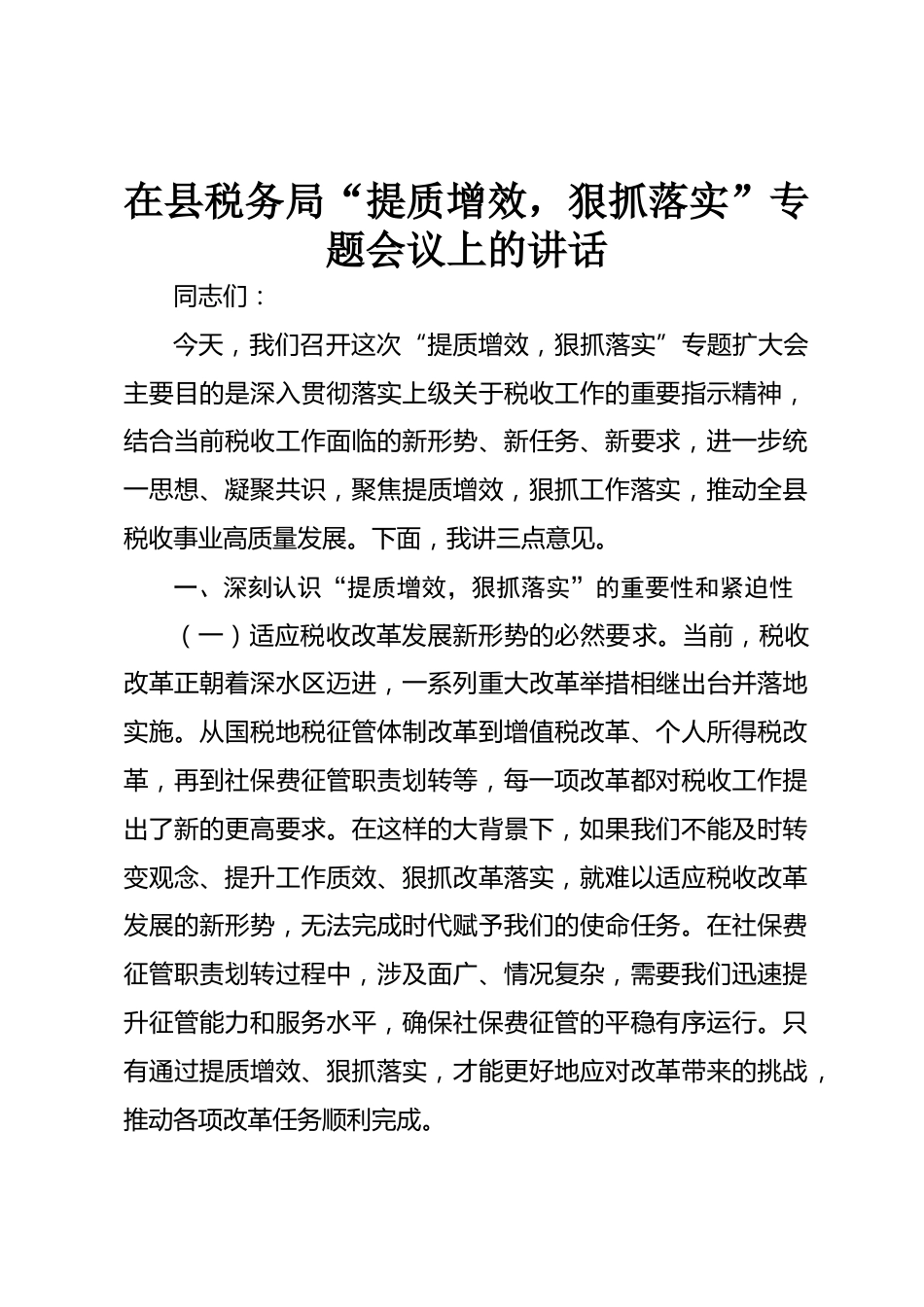 在县税务局“提质增效，狠抓落实”专题会议上的讲话

同志们：

今天，我们召开这次“提质增效，狠抓落实”专题扩大会主要目的是深入贯彻落实上级关于税收工作的重要指示精神，结合当前税收工作面临的新形势、新任务、新要求，进一步统一思想、凝聚共识，聚焦提质增效，狠抓工作落实，推动全县税收事业高质量发展。下面，我讲三点意见。

一、深刻认识“提质增效，狠抓落实”的重要性和紧迫性

（一）适应税收改革发展新形势的必然要求。当前，税收改革正朝着深水区迈进，一系列重大改革举措相继出台并落地实施。从国税地税征管体制改革到增值税改革、个人所得税改革，再到社保费征管职责划转等，每一项改革都对税收工作提出了新的更高要求。在这样的大背景下，如果我们不能及时转变观念、提升工作质效、狠抓改革落实，就难以适应税收改革发展的新形势，无法完成时代赋予我们的使命任务。在社保费征管职责划转过程中，涉及面广、情况复杂，需要我们迅速提升征管能力和服务水平，确保社保费征管的平稳有序运行。只有通过提质增效、狠抓落实，才能更好地应对改革带来的挑战，推动各项改革任务顺利完成。